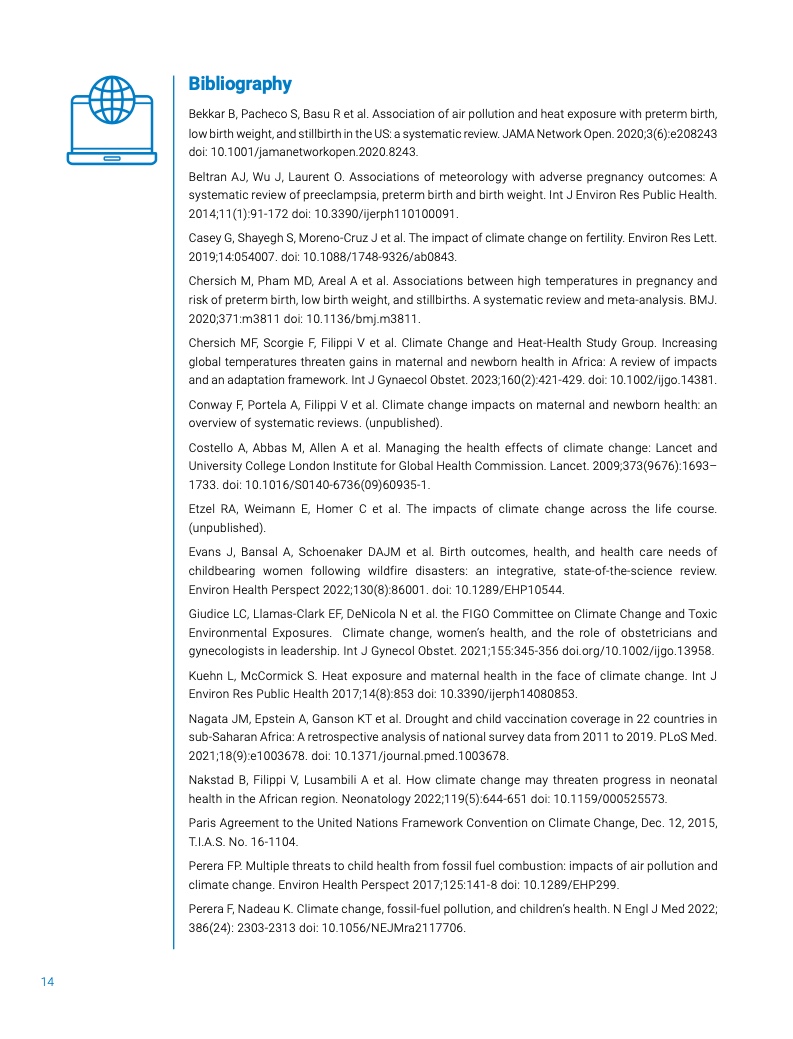 Bibliography

Bekkar B, Pacheco S, Basu R et al. Association of air pollution and heat exposure with preterm birth, low birth weight, and stillbirth in the US: a systematic review. JAMA Network Open. 2020;3(6):e208243 doi: 10.1001/jamanetworkopen.2020.8243.

Beltran AJ, Wu J, Laurent O. Associations of meteorology with adverse pregnancy outcomes: A systematic review of preeclampsia, preterm birth and birth weight. Int J Environ Res Public Health. 2014;11(1):91-172 doi: 10.3390/ijerph110100091.

Casey G, Shayegh S, Moreno-Cruz J et al. The impact of climate change on fertility. Environ Res Lett. 2019;14:054007. doi: 10.1088/1748-9326/ab0843.

Chersich M, Pham MD, Areal A et al. Associations between high temperatures in pregnancy and risk of preterm birth, low birth weight, and stillbirths. A systematic review and meta-analysis. BMJ. 2020;371:m3811 doi: 10.1136/bmj.m3811.

Chersich MF, Scorgie F, Filippi V et al. Climate Change and Heat-Health Study Group. Increasing global temperatures threaten gains in maternal and newborn health in Africa: A review of impacts and an adaptation framework. Int J Gynaecol Obstet. 2023;160(2):421-429. doi: 10.1002/ijgo.14381.

Conway F, Portela A, Filippi V et al. Climate change impacts on maternal and newborn health: an overview of systematic reviews. (unpublished).

Costello A, Abbas M, Allen A et al. Managing the health effects of climate change: Lancet and University College London Institute for Global Health Commission. Lancet. 2009;373(9676):1693–1733. doi: 10.1016/S0140-6736(09)60935-1.

Etzel RA, Weimann E, Homer C et al. The impacts of climate change across the life course. (unpublished).

Evans J, Bansal A, Schoenaker DAJM et al. Birth outcomes, health, and health care needs of childbearing women following wildfire disasters: an integrative, state-of-the-science review. Environ Health Perspect 2022;130(8):86001. doi: 10.1289/EHP10544.

Giudice LC, Llamas-Clark EF, DeNicola N et al. the FIGO Committee on Climate Change and Toxic Environmental Exposures. Climate change, women's health, and the role of obstetricians and gynecologists in leadership. Int J Gynecol Obstet. 2021;155:345-356 doi.org/10.1002/ijgo.13958.

Kuehn L, McCormick S. Heat exposure and maternal health in the face of climate change. Int J Environ Res Public Health 2017;14(8):853 doi: 10.3390/ijerph14080853.

Nagata JM, Epstein A, Ganson KT et al. Drought and child vaccination coverage in 22 countries in sub-Saharan Africa: A retrospective analysis of national survey data from 2011 to 2019. PLoS Med. 2021;18(9):e1003678. doi: 10.1371/journal.pmed.1003678.

Nakstad B, Filippi V, Lusambili A et al. How climate change may threaten progress in neonatal health in the African region. Neonatology 2022;119(5):644-651 doi: 10.1159/000525573.

Paris Agreement to the United Nations Framework Convention on Climate Change, Dec. 12, 2015, T.I.A.S. No. 16-1104.

Perera FP. Multiple threats to child health from fossil fuel combustion: impacts of air pollution and climate change. Environ Health Perspect 2017;125:141-8 doi: 10.1289/EHP299.

Perera F, Nadeau K. Climate change, fossil-fuel pollution, and children's health. N Engl J Med 2022; 386(24): 2303-2313 doi: 10.1056/NEJMra2117706.

14